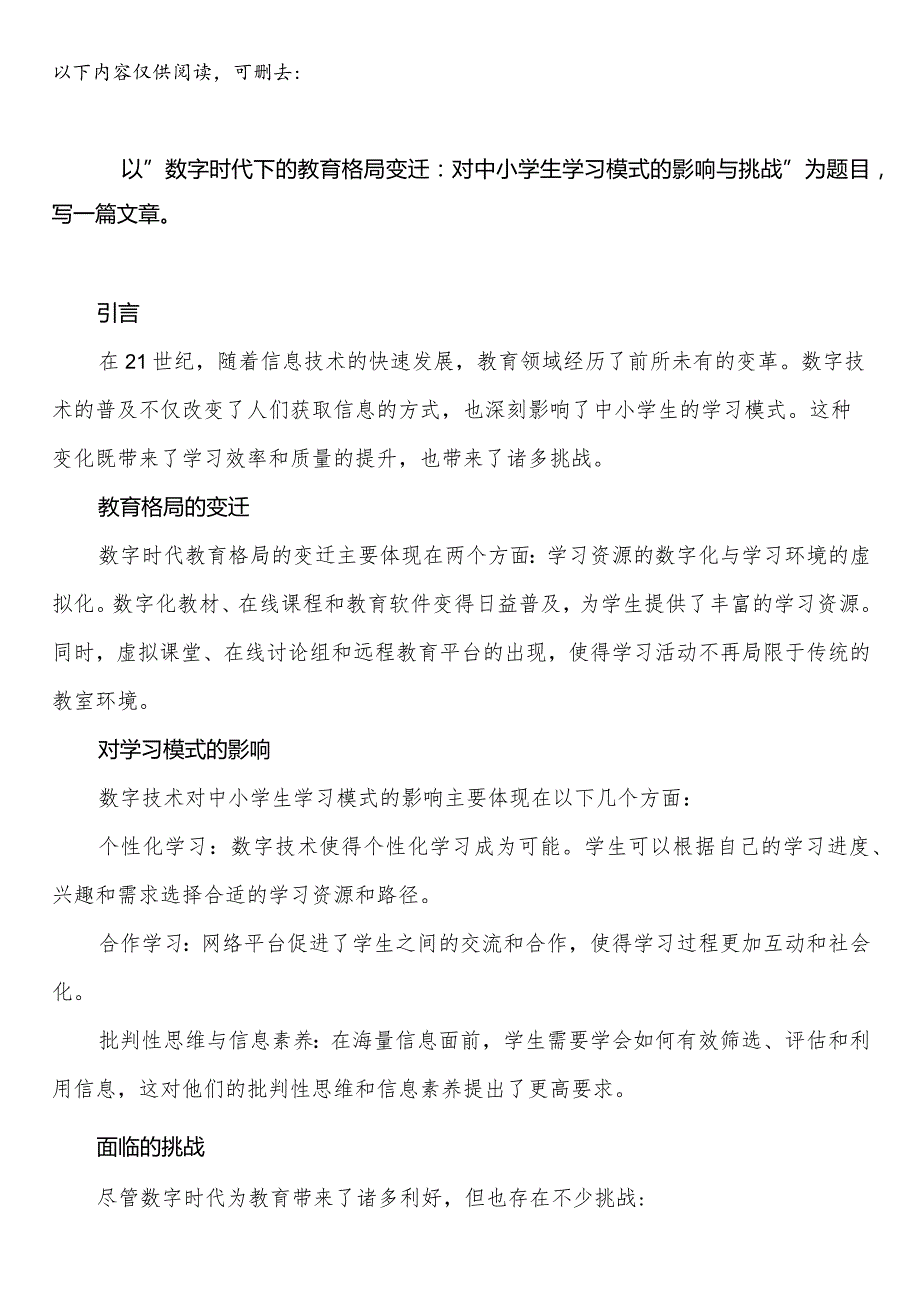 以下内容仅供阅读，可删去：

以”数字时代下的教育格局变迁：对中小学生学习模式的影响与挑战”为题目，写一篇文章。

引言

在21世纪，随着信息技术的快速发展，教育领域经历了前所未有的变革。数字技术的普及不仅改变了人们获取信息的方式，也深刻影响了中小学生的学习模式。这种变化既带来了学习效率和质量的提升，也带来了诸多挑战。

教育格局的变迁

数字时代教育格局的变迁主要体现在两个方面：学习资源的数字化与学习环境的虚拟化。数字化教材、在线课程和教育软件变得日益普及，为学生提供了丰富的学习资源。同时，虚拟课堂、在线讨论组和远程教育平台的出现，使得学习活动不再局限于传统的教室环境。

对学习模式的影响

数字技术对中小学生学习模式的影响主要体现在以下几个方面：

个性化学习：数字技术使得个性化学习成为可能。学生可以根据自己的学习进度、兴趣和需求选择合适的学习资源和路径。

合作学习：网络平台促进了学生之间的交流和合作，使得学习过程更加互动和社会化。

批判性思维与信息素养：在海量信息面前，学生需要学会如何有效筛选、评估和利用信息，这对他们的批判性思维和信息素养提出了更高要求。

面临的挑战

尽管数字时代为教育带来了诸多利好，但也存在不少挑战：